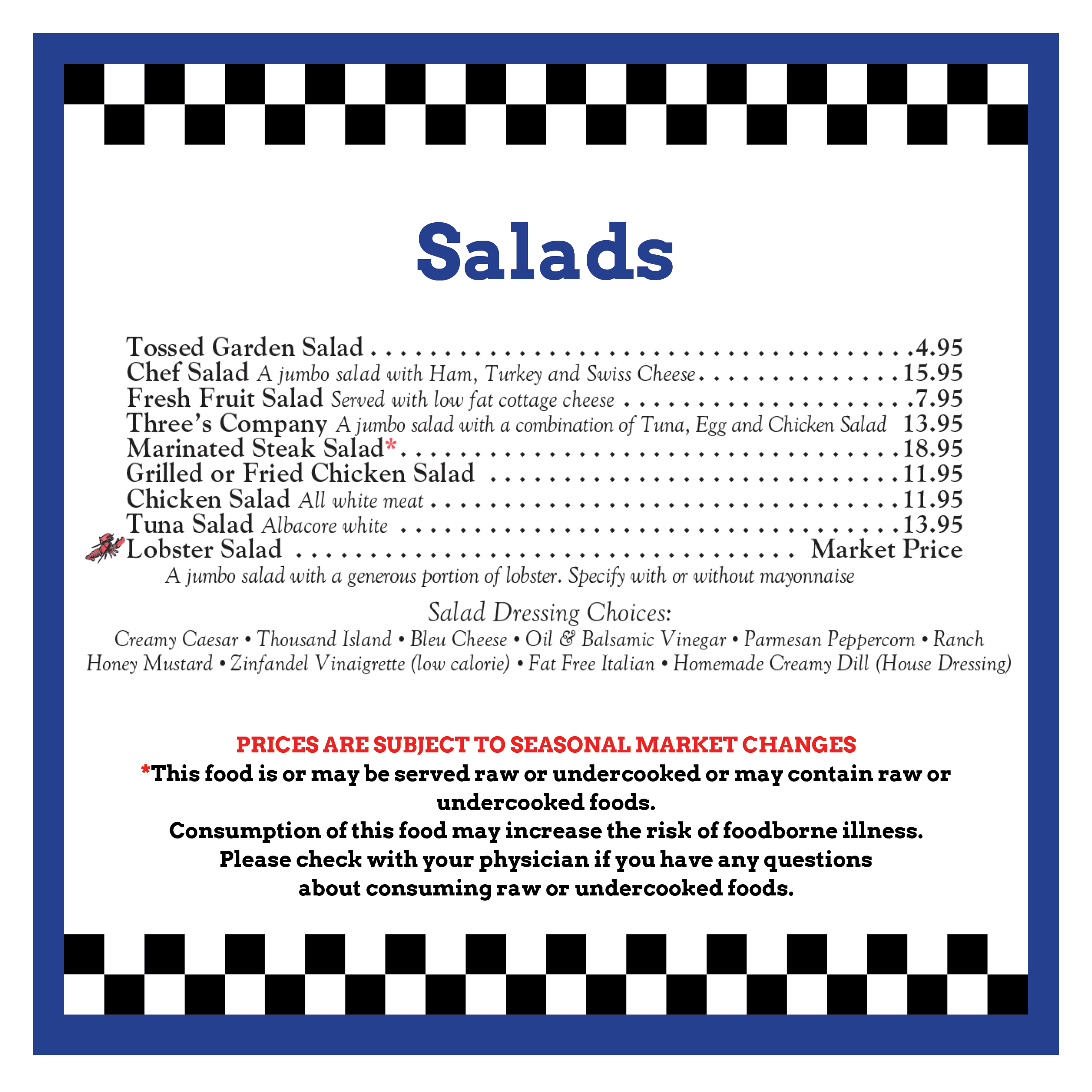 Salads

Tossed Garden Salad 4.95
Chef Salad A jumbo salad with Ham, Turkey and Swiss Cheese 15.95
Fresh Fruit Salad Served with low fat cottage cheese 7.95
Three's Company A jumbo salad with a combination of Tuna, Egg and Chicken Salad 13.95
Marinated Steak Salad* 18.95
Grilled or Fried Chicken Salad 11.95
Chicken Salad All white meat 11.95
Tuna Salad Albacore white 13.95
Lobster Salad Market Price
A jumbo salad with a generous portion of lobster. Specify with or without mayonnaise

Salad Dressing Choices:
Creamy Caesar • Thousand Island • Bleu Cheese • Oil & Balsamic Vinegar • Parmesan Peppercorn • Ranch
Honey Mustard • Zinfandel Vinaigrette (low calorie) • Fat Free Italian • Homemade Creamy Dill (House Dressing)

PRICES ARE SUBJECT TO SEASONAL MARKET CHANGES
*This food is or may be served raw or undercooked or may contain raw or undercooked foods.
Consumption of this food may increase the risk of foodborne illness.
Please check with your physician if you have any questions about consuming raw or undercooked foods.